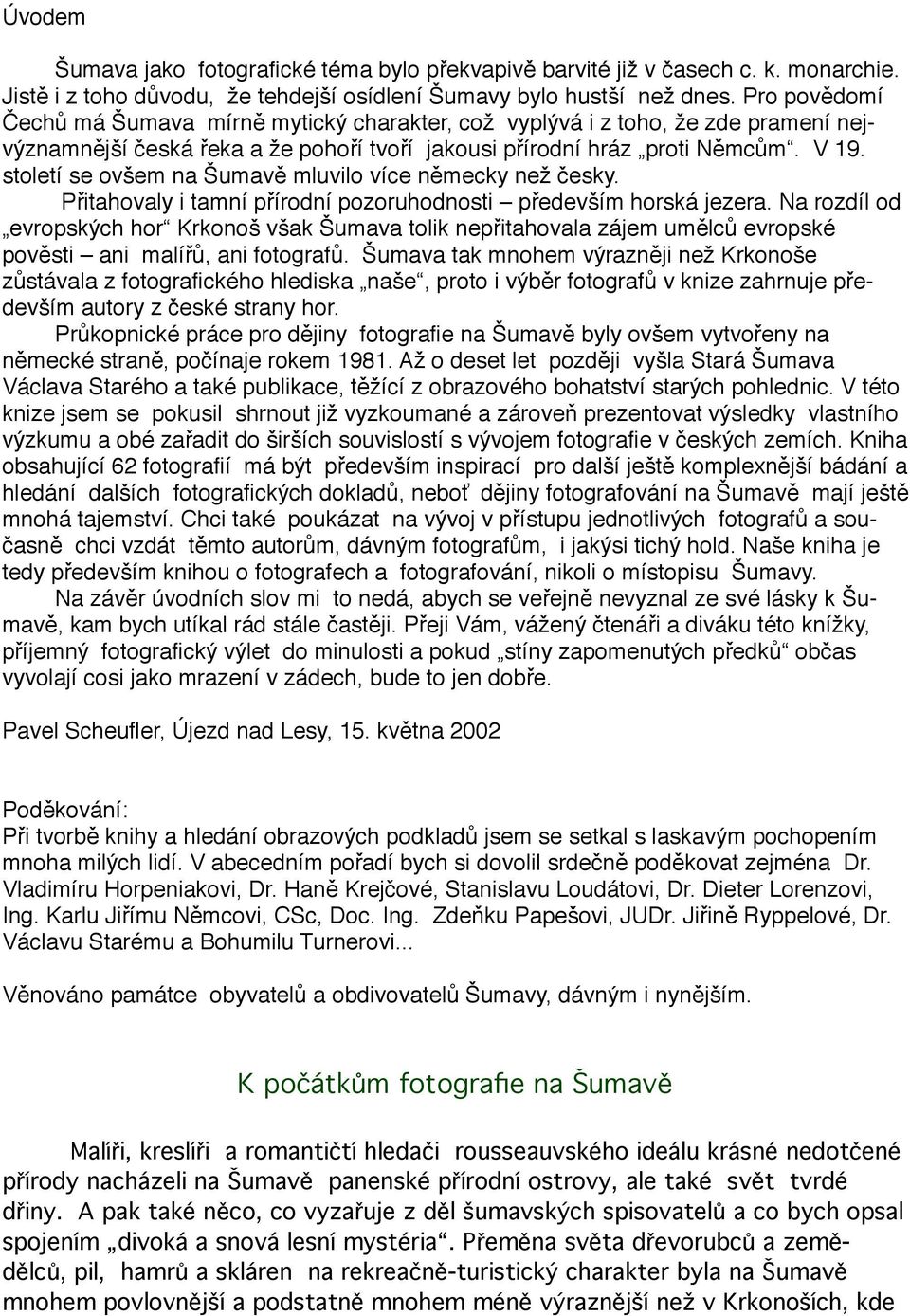 Úvodem

Šumava jako fotografické téma bylo překvapivě barvité již v časech c. k. monarchie. Jistě i z toho důvodu, že tehdejší osídlení Šumavy bylo hustší než dnes. Pro povědomí Čechů má Šumava mírně mytický charakter, což vyplývá i z toho, že zde pramení nejvýznamnější česká řeka a že pohoří tvoří jakousi přírodní hráz „proti Němcům“. V 19. století se ovšem na Šumavě mluvilo více německy než česky.

Přitahovaly i tamní přírodní pozoruhodnosti – především horská jezera. Na rozdíl od „evropských hor“ Krkonoš však Šumava tolik nepřitahovala zájem umělců evropské pověsti – ani malířů, ani fotografů. Šumava tak mnohem výrazněji než Krkonoše zůstávala z fotografického hlediska „naše“, proto i výběr fotografů v knize zahrnuje především autory z české strany hor.

Průkopnické práce pro dějiny fotografie na Šumavě byly ovšem vytvořeny na německé straně, počínaje rokem 1981. Až o deset let později vyšla Stará Šumava Václava Starého a také publikace, těžící z obrazového bohatství starých pohlednic. V této knize jsem se pokusil shrnout již vyzkoumané a zároveň prezentovat výsledky vlastního výzkumu a obé zařadit do širších souvislostí s vývojem fotografie v českých zemích. Kniha obsahující 62 fotografií má být především inspirací pro další ještě komplexnější bádání a hledání dalších fotografických dokladů, neboť dějiny fotografování na Šumavě mají ještě mnohá tajemství. Chci také poukázat na vývoj v přístupu jednotlivých fotografů a současně chci vzdát těmto autorům, dávným fotografům, i jakýsi tichý hold. Naše kniha je tedy především knihou o fotografech a fotografování, nikoli o místopisu Šumavy.

Na závěr úvodních slov mi to nedá, abych se veřejně nevyznal ze své lásky k Šumavě, kam bych utíkal rád stále častěji. Přeji Vám, vážený čtenáři a diváku této knížky, příjemný fotografický výlet do minulosti a pokud „stíny zapomenutých předků“ občas vyvolají cosi jako mrazení v zádech, bude to jen dobře.

Pavel Scheufler, Újezd nad Lesy, 15. května 2002

Poděkování:
Při tvorbě knihy a hledání obrazových podkladů jsem se setkal s laskavým pochopením mnoha milých lidí. V abecedním pořadí bych si dovolil srdečně poděkovat zejména Dr. Vladimíru Horpeniakovi, Dr. Haně Krejčové, Stanislavu Loudátovi, Dr. Dieter Lorenzovi, Ing. Karlu Jiřímu Němcovi, CSc, Doc. Ing. Zdeňku Papešovi, JUDr. Jiřině Ryppelové, Dr. Václavu Starému a Bohumilu Turnerovi...

Věnováno památce obyvatelů a obdivovatelů Šumavy, dávným i nynějším.

K počátkům fotografie na Šumavě

Malíři, kreslíři a romantičtí hledači rousseauvského ideálu krásné nedotčené přírody nacházeli na Šumavě panenské přírodní ostrovy, ale také svět tvrdé dřiny. A pak také něco, co vyzařuje z děl šumavských spisovatelů a co bych opsal spojením „divoká a snová lesní mystéria“. Přeměna světa dřevorubců a zemědělců, pil, hamrů a skláren na rekreačně-turistický charakter byla na Šumavě mnohem povlovnější a podstatně mnohem méně výraznější než v Krkonoších, kde